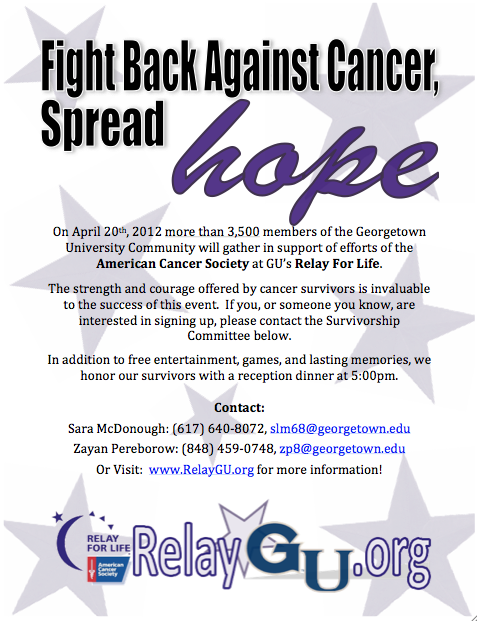 Fight Back Against Cancer, Spread hope

On April 20th, 2012 more than 3,500 members of the Georgetown University Community will gather in support of efforts of the American Cancer Society at GU's Relay For Life.

The strength and courage offered by cancer survivors is invaluable to the success of this event. If you, or someone you know, are interested in signing up, please contact the Survivorship Committee below.

In addition to free entertainment, games, and lasting memories, we honor our survivors with a reception dinner at 5:00pm.

Contact:

Sara McDonough: (617) 640-8072, slm68@georgetown.edu

Zayan Pereborow: (848) 459-0748, zp8@georgetown.edu

Or Visit: www.RelayGU.org for more information!

RELAY FOR LIFE
American Cancer Society

RelayGU.org